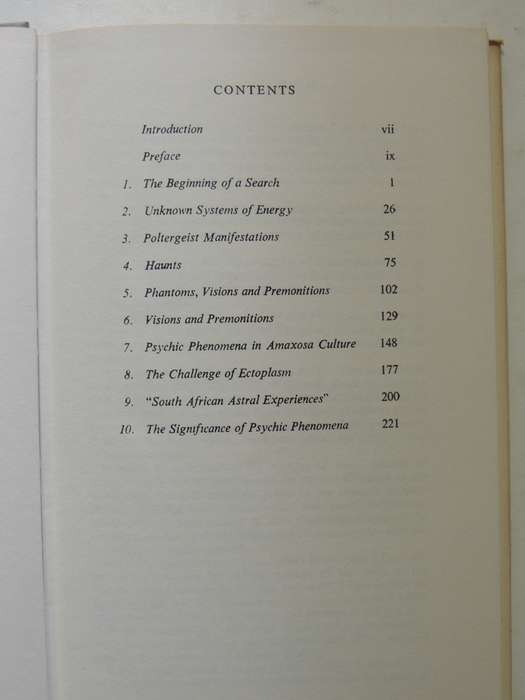 CONTENTS

Introduction vii

Preface ix

1. The Beginning of a Search 1

2. Unknown Systems of Energy 26

3. Poltergeist Manifestations 51

4. Haunts 75

5. Phantoms, Visions and Premonitions 102

6. Visions and Premonitions 129

7. Psychic Phenomena in Amaxosa Culture 148

8. The Challenge of Ectoplasm 177

9. "South African Astral Experiences" 200

10. The Significance of Psychic Phenomena 221